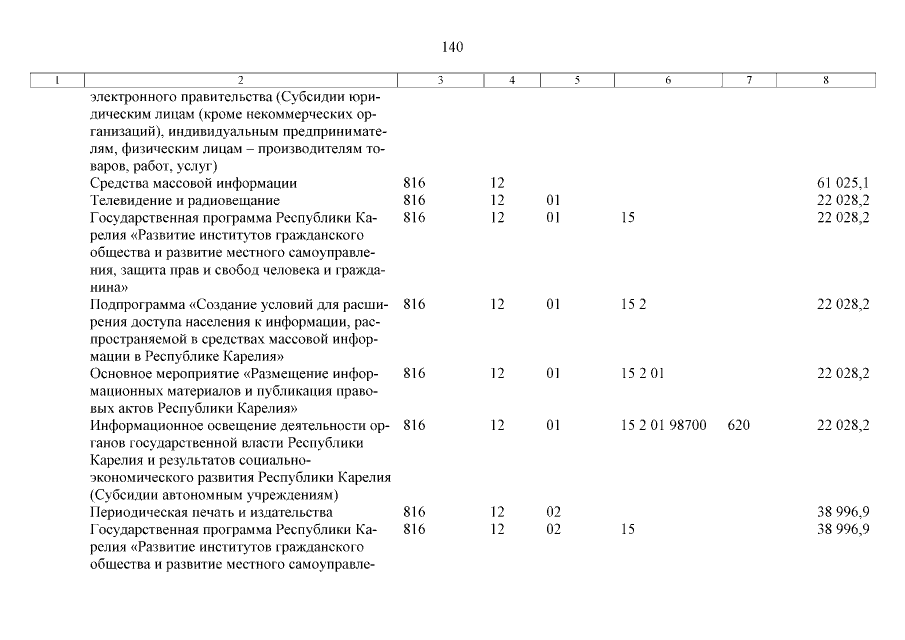 140

| 1 | 2 | 3 | 4 | 5 | 6 | 7 | 8 |
|---|---|---|---|---|---|---|---|
| | электронного правительства (Субсидии юридическим лицам (кроме некоммерческих организаций), индивидуальным предпринимателям, физическим лицам – производителям товаров, работ, услуг) | | | | | | |
| | Средства массовой информации | 816 | 12 | | | | 61 025,1 |
| | Телевидение и радиовещание | 816 | 12 | 01 | | | 22 028,2 |
| | Государственная программа Республики Карелия «Развитие институтов гражданского общества и развитие местного самоуправления, защита прав и свобод человека и гражданина» | 816 | 12 | 01 | 15 | | 22 028,2 |
| | Подпрограмма «Создание условий для расширения доступа населения к информации, распространяемой в средствах массовой информации в Республике Карелия» | 816 | 12 | 01 | 15 2 | | 22 028,2 |
| | Основное мероприятие «Размещение информационных материалов и публикация правовых актов Республики Карелия» | 816 | 12 | 01 | 15 2 01 | | 22 028,2 |
| | Информационное освещение деятельности органов государственной власти Республики Карелия и результатов социально-экономического развития Республики Карелия (Субсидии автономным учреждениям) | 816 | 12 | 01 | 15 2 01 98700 | 620 | 22 028,2 |
| | Периодическая печать и издательства | 816 | 12 | 02 | | | 38 996,9 |
| | Государственная программа Республики Карелия «Развитие институтов гражданского общества и развитие местного самоуправле- | 816 | 12 | 02 | 15 | | 38 996,9 |